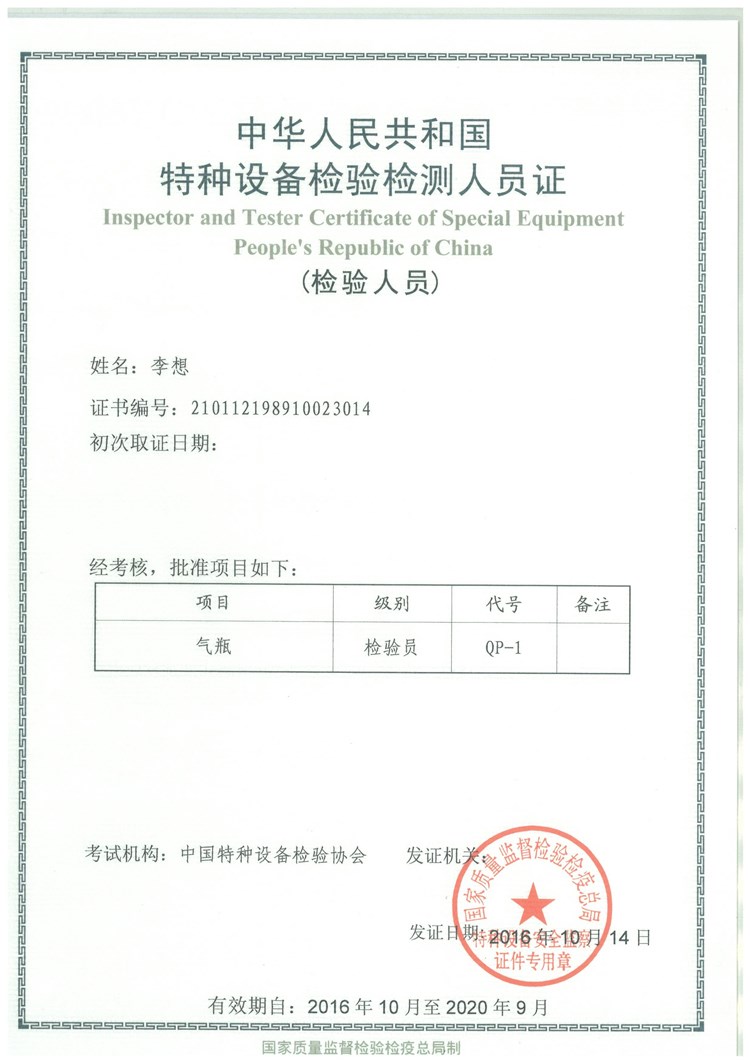 中华人民共和国
特种设备检验检测人员证
Inspector and Tester Certificate of Special Equipment
People's Republic of China
(检验人员)

姓名：李想

证书编号：210112198910023014

初次取证日期：

经考核，批准项目如下：

| 项目 | 级别 | 代号 | 备注 |
|---|---|---|---|
| 气瓶 | 检验员 | QP-1 | |

考试机构：中国特种设备检验协会　　发证机关：

国家质量监督检验检疫总局
特种设备安全监察局
证件专用章

发证日期：2016 年 10 月 14 日

有效期自：2016 年 10 月至 2020 年 9 月

国家质量监督检验检疫总局制